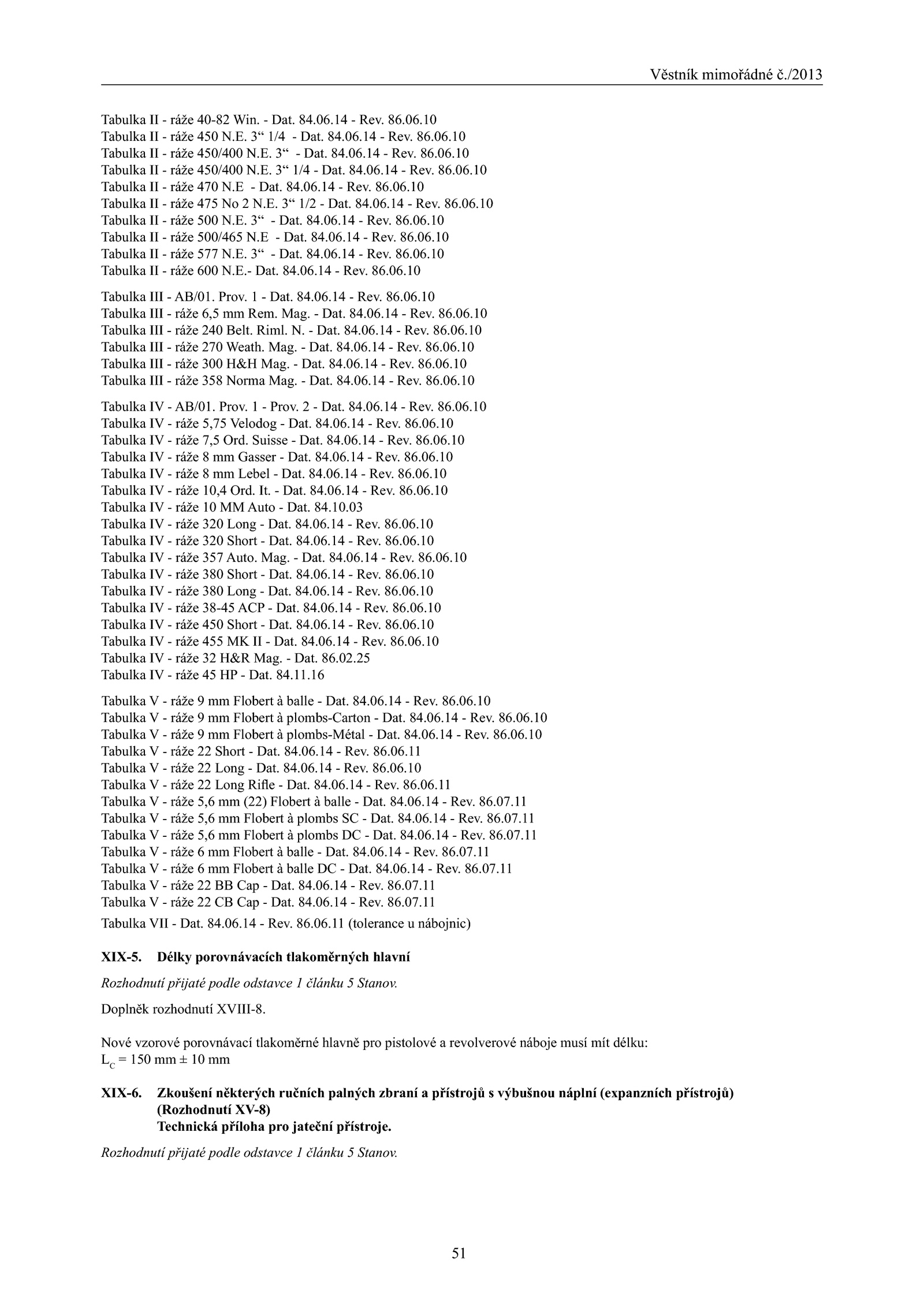 Věstník mimořádné č./2013

Tabulka II - ráže 40-82 Win. - Dat. 84.06.14 - Rev. 86.06.10
Tabulka II - ráže 450 N.E. 3“ 1/4 - Dat. 84.06.14 - Rev. 86.06.10
Tabulka II - ráže 450/400 N.E. 3“ - Dat. 84.06.14 - Rev. 86.06.10
Tabulka II - ráže 450/400 N.E. 3“ 1/4 - Dat. 84.06.14 - Rev. 86.06.10
Tabulka II - ráže 470 N.E - Dat. 84.06.14 - Rev. 86.06.10
Tabulka II - ráže 475 No 2 N.E. 3“ 1/2 - Dat. 84.06.14 - Rev. 86.06.10
Tabulka II - ráže 500 N.E. 3“ - Dat. 84.06.14 - Rev. 86.06.10
Tabulka II - ráže 500/465 N.E - Dat. 84.06.14 - Rev. 86.06.10
Tabulka II - ráže 577 N.E. 3“ - Dat. 84.06.14 - Rev. 86.06.10
Tabulka II - ráže 600 N.E.- Dat. 84.06.14 - Rev. 86.06.10

Tabulka III - AB/01. Prov. 1 - Dat. 84.06.14 - Rev. 86.06.10
Tabulka III - ráže 6,5 mm Rem. Mag. - Dat. 84.06.14 - Rev. 86.06.10
Tabulka III - ráže 240 Belt. Riml. N. - Dat. 84.06.14 - Rev. 86.06.10
Tabulka III - ráže 270 Weath. Mag. - Dat. 84.06.14 - Rev. 86.06.10
Tabulka III - ráže 300 H&H Mag. - Dat. 84.06.14 - Rev. 86.06.10
Tabulka III - ráže 358 Norma Mag. - Dat. 84.06.14 - Rev. 86.06.10

Tabulka IV - AB/01. Prov. 1 - Prov. 2 - Dat. 84.06.14 - Rev. 86.06.10
Tabulka IV - ráže 5,75 Velodog - Dat. 84.06.14 - Rev. 86.06.10
Tabulka IV - ráže 7,5 Ord. Suisse - Dat. 84.06.14 - Rev. 86.06.10
Tabulka IV - ráže 8 mm Gasser - Dat. 84.06.14 - Rev. 86.06.10
Tabulka IV - ráže 8 mm Lebel - Dat. 84.06.14 - Rev. 86.06.10
Tabulka IV - ráže 10,4 Ord. It. - Dat. 84.06.14 - Rev. 86.06.10
Tabulka IV - ráže 10 MM Auto - Dat. 84.10.03
Tabulka IV - ráže 320 Long - Dat. 84.06.14 - Rev. 86.06.10
Tabulka IV - ráže 320 Short - Dat. 84.06.14 - Rev. 86.06.10
Tabulka IV - ráže 357 Auto. Mag. - Dat. 84.06.14 - Rev. 86.06.10
Tabulka IV - ráže 380 Short - Dat. 84.06.14 - Rev. 86.06.10
Tabulka IV - ráže 380 Long - Dat. 84.06.14 - Rev. 86.06.10
Tabulka IV - ráže 38-45 ACP - Dat. 84.06.14 - Rev. 86.06.10
Tabulka IV - ráže 450 Short - Dat. 84.06.14 - Rev. 86.06.10
Tabulka IV - ráže 455 MK II - Dat. 84.06.14 - Rev. 86.06.10
Tabulka IV - ráže 32 H&R Mag. - Dat. 86.02.25
Tabulka IV - ráže 45 HP - Dat. 84.11.16

Tabulka V - ráže 9 mm Flobert à balle - Dat. 84.06.14 - Rev. 86.06.10
Tabulka V - ráže 9 mm Flobert à plombs-Carton - Dat. 84.06.14 - Rev. 86.06.10
Tabulka V - ráže 9 mm Flobert à plombs-Métal - Dat. 84.06.14 - Rev. 86.06.10
Tabulka V - ráže 22 Short - Dat. 84.06.14 - Rev. 86.06.11
Tabulka V - ráže 22 Long - Dat. 84.06.14 - Rev. 86.06.10
Tabulka V - ráže 22 Long Rifle - Dat. 84.06.14 - Rev. 86.06.11
Tabulka V - ráže 5,6 mm (22) Flobert à balle - Dat. 84.06.14 - Rev. 86.07.11
Tabulka V - ráže 5,6 mm Flobert à plombs SC - Dat. 84.06.14 - Rev. 86.07.11
Tabulka V - ráže 5,6 mm Flobert à plombs DC - Dat. 84.06.14 - Rev. 86.07.11
Tabulka V - ráže 6 mm Flobert à balle - Dat. 84.06.14 - Rev. 86.07.11
Tabulka V - ráže 6 mm Flobert à balle DC - Dat. 84.06.14 - Rev. 86.07.11
Tabulka V - ráže 22 BB Cap - Dat. 84.06.14 - Rev. 86.07.11
Tabulka V - ráže 22 CB Cap - Dat. 84.06.14 - Rev. 86.07.11
Tabulka VII - Dat. 84.06.14 - Rev. 86.06.11 (tolerance u nábojnic)

XIX-5. Délky porovnávacích tlakoměrných hlavní

Rozhodnutí přijaté podle odstavce 1 článku 5 Stanov.

Doplněk rozhodnutí XVIII-8.

Nové vzorové porovnávací tlakoměrné hlavně pro pistolové a revolverové náboje musí mít délku:
$L_C$ = 150 mm ± 10 mm

XIX-6. Zkoušení některých ručních palných zbraní a přístrojů s výbušnou náplní (expanzních přístrojů) (Rozhodnutí XV-8)
Technická příloha pro jateční přístroje.

Rozhodnutí přijaté podle odstavce 1 článku 5 Stanov.

51